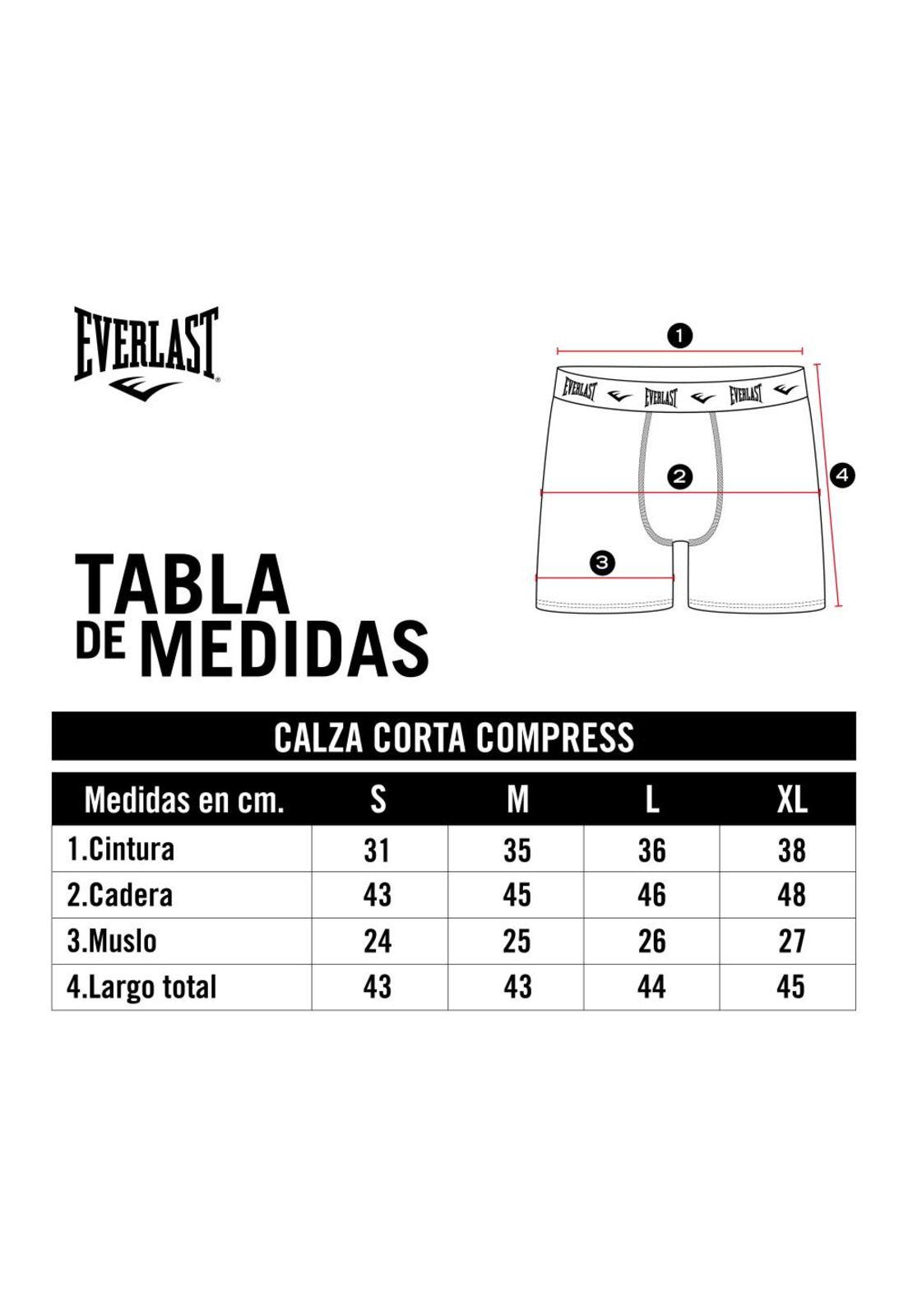 EVERLAST

1
EVERLAST EVERLAST EVERLAST
2
4
3

TABLA DE MEDIDAS

CALZA CORTA COMPRESS

| Medidas en cm. | S | M | L | XL |
|---|---|---|---|---|
| 1.Cintura | 31 | 35 | 36 | 38 |
| 2.Cadera | 43 | 45 | 46 | 48 |
| 3.Muslo | 24 | 25 | 26 | 27 |
| 4.Largo total | 43 | 43 | 44 | 45 |